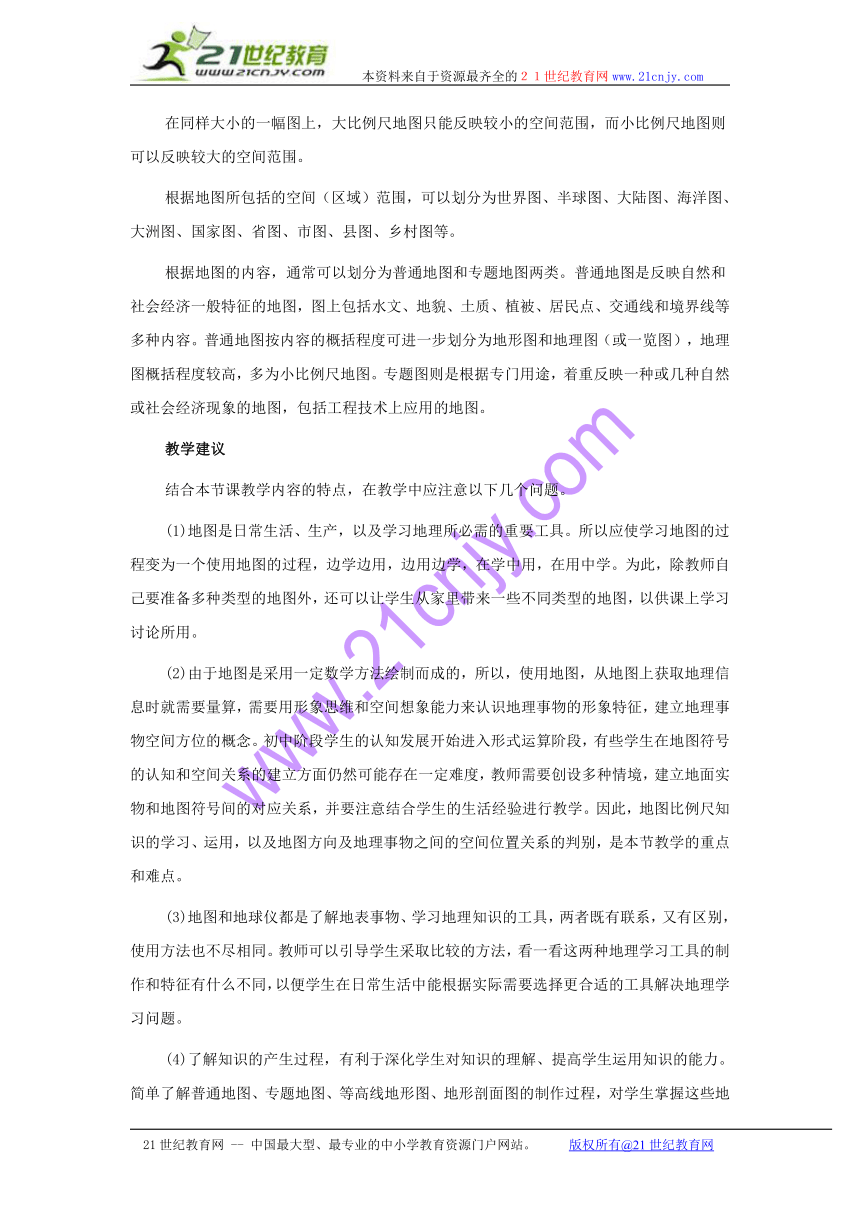 21世纪教育
www.21cnjy.com
本资料来自于资源最齐全的２１世纪教育网www.21cnjy.com

在同样大小的一幅图上，大比例尺地图只能反映较小的空间范围，而小比例尺地图则可以反映较大的空间范围。

根据地图所包括的空间（区域）范围，可以划分为世界图、半球图、大陆图、海洋图、大洲图、国家图、省图、市图、县图、乡村图等。

根据地图的内容，通常可以划分为普通地图和专题地图两类。普通地图是反映自然和社会经济一般特征的地图，图上包括水文、地貌、土质、植被、居民点、交通线和境界线等多种内容。普通地图按内容的概括程度可进一步划分为地形图和地理图（或一览图），地理图概括程度较高，多为小比例尺地图。专题图则是根据专门用途，着重反映一种或几种自然或社会经济现象的地图，包括工程技术上应用的地图。

教学建议

结合本节课教学内容的特点，在教学中应注意以下几个问题。

(1)地图是日常生活、生产，以及学习地理所必需的重要工具。所以应使学习地图的过程变为一个使用地图的过程，边学边用，边用边学，在学中用，在用中学。为此，除教师自己要准备多种类型的地图外，还可以让学生从家里带来一些不同类型的地图，以供课上学习讨论所用。

(2)由于地图是采用一定数学方法绘制而成的，所以，使用地图，从地图上获取地理信息时就需要量算，需要用形象思维和空间想象能力来认识地理事物的形象特征，建立地理事物空间方位的概念。初中阶段学生的认知发展开始进入形式运算阶段，有些学生在地图符号的认知和空间关系的建立方面仍然可能存在一定难度，教师需要创设多种情境，建立地面实物和地图符号间的对应关系，并要注意结合学生的生活经验进行教学。因此，地图比例尺知识的学习、运用，以及地图方向及地理事物之间的空间位置关系的判别，是本节教学的重点和难点。

(3)地图和地球仪都是了解地表事物、学习地理知识的工具，两者既有联系，又有区别，使用方法也不尽相同。教师可以引导学生采取比较的方法，看一看这两种地理学习工具的制作和特征有什么不同，以便学生在日常生活中能根据实际需要选择更合适的工具解决地理学习问题。

(4)了解知识的产生过程，有利于深化学生对知识的理解、提高学生运用知识的能力。简单了解普通地图、专题地图、等高线地形图、地形剖面图的制作过程，对学生掌握这些地

www.21cnjy.com

21世纪教育网 -- 中国最大型、最专业的中小学教育资源门户网站。 版权所有@21世纪教育网